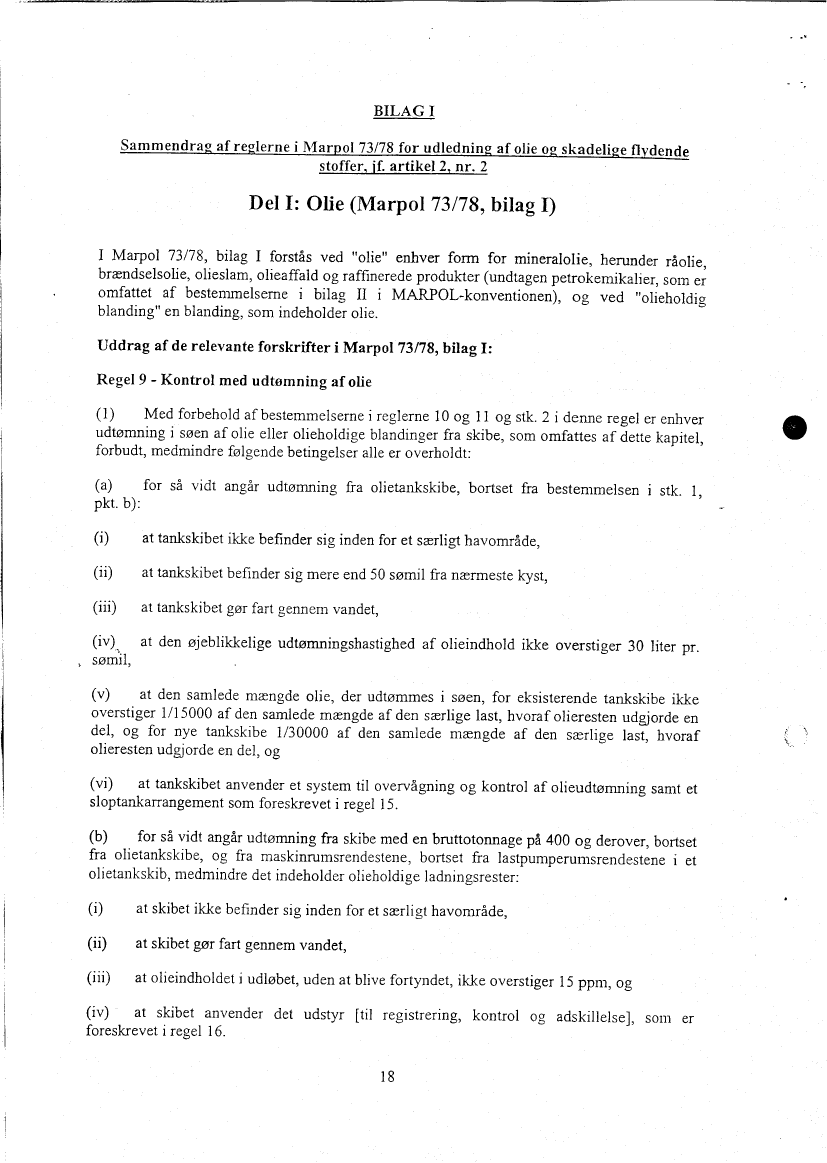 BILAG I

Sammendrag af reglerne i Marpol 73/78 for udledning af olie og skadelige flydende stoffer, jf. artikel 2, nr. 2

Del I: Olie (Marpol 73/78, bilag I)

I Marpol 73/78, bilag I forstås ved "olie" enhver form for mineralolie, herunder råolie, brændselsolie, olieslam, olieaffald og raffinerede produkter (undtagen petrokemikalier, som er omfattet af bestemmelserne i bilag II i MARPOL-konventionen), og ved "olieholdig blanding" en blanding, som indeholder olie.

Uddrag af de relevante forskrifter i Marpol 73/78, bilag I:

Regel 9 - Kontrol med udtømning af olie

(1) Med forbehold af bestemmelserne i reglerne 10 og 11 og stk. 2 i denne regel er enhver udtømning i søen af olie eller olieholdige blandinger fra skibe, som omfattes af dette kapitel, forbudt, medmindre følgende betingelser alle er overholdt:

(a) for så vidt angår udtømning fra olietankskibe, bortset fra bestemmelsen i stk. 1, pkt. b):

(i) at tankskibet ikke befinder sig inden for et særligt havområde,

(ii) at tankskibet befinder sig mere end 50 sømil fra nærmeste kyst,

(iii) at tankskibet gør fart gennem vandet,

(iv) at den øjeblikkelige udtømningshastighed af olieindhold ikke overstiger 30 liter pr. sømil,

(v) at den samlede mængde olie, der udtømmes i søen, for eksisterende tankskibe ikke overstiger 1/15000 af den samlede mængde af den særlige last, hvoraf olieresten udgjorde en del, og for nye tankskibe 1/30000 af den samlede mængde af den særlige last, hvoraf olieresten udgjorde en del, og

(vi) at tankskibet anvender et system til overvågning og kontrol af olieudtømning samt et sloptankarrangement som foreskrevet i regel 15.

(b) for så vidt angår udtømning fra skibe med en bruttotonnage på 400 og derover, bortset fra olietankskibe, og fra maskinrumsrendestene, bortset fra lastpumperumsrendestene i et olietankskib, medmindre det indeholder olieholdige ladningsrester:

(i) at skibet ikke befinder sig inden for et særligt havområde,

(ii) at skibet gør fart gennem vandet,

(iii) at olieindholdet i udløbet, uden at blive fortyndet, ikke overstiger 15 ppm, og

(iv) at skibet anvender det udstyr [til registrering, kontrol og adskillelse], som er foreskrevet i regel 16.

18